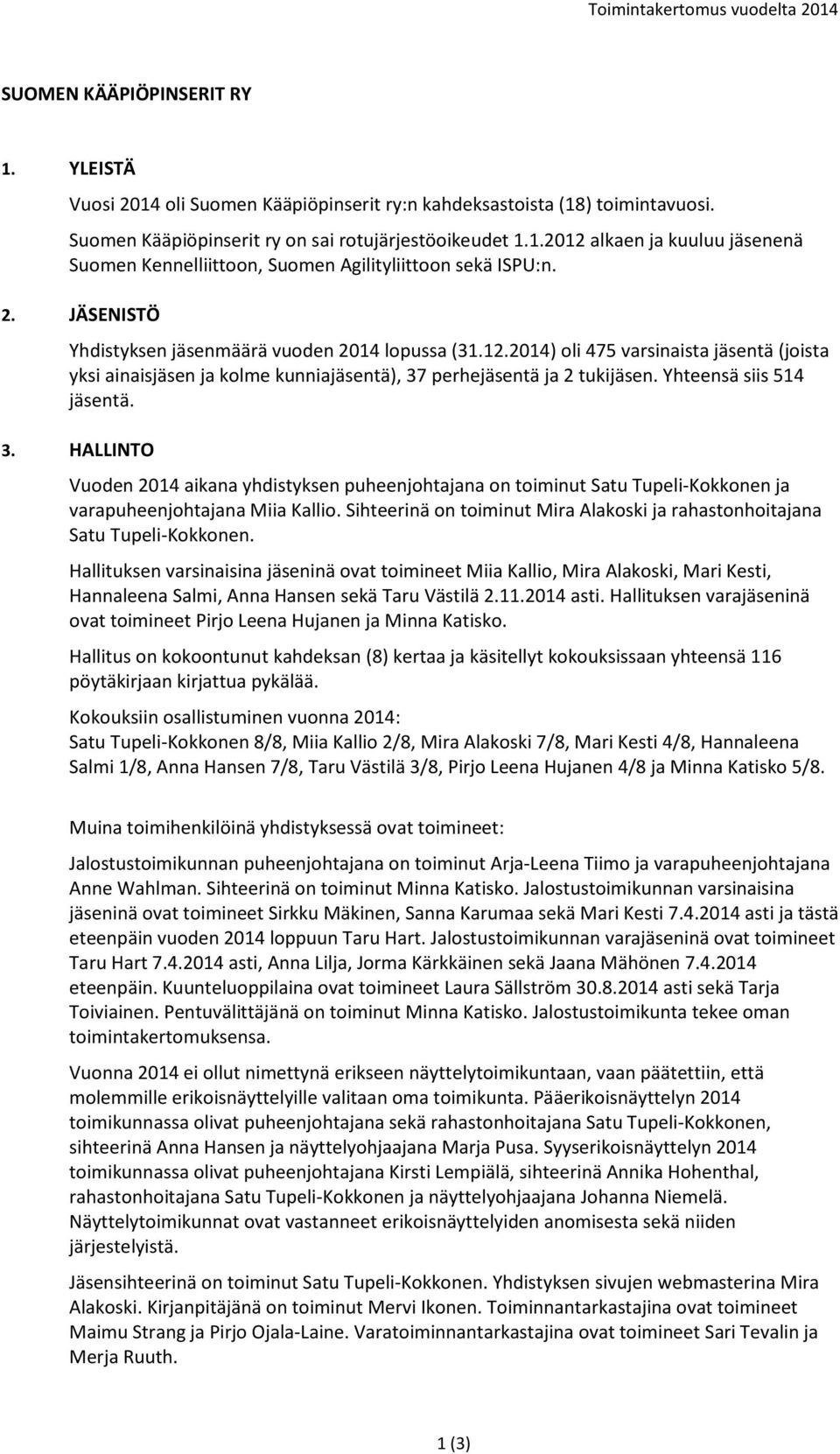 Toimintakertomus vuodelta 2014

SUOMEN KÄÄPIÖPINSERIT RY

1. YLEISTÄ

Vuosi 2014 oli Suomen Kääpiöpinserit ry:n kahdeksastoista (18) toimintavuosi.

Suomen Kääpiöpinserit ry on sai rotujärjestöoikeudet 1.1.2012 alkaen ja kuuluu jäsenenä Suomen Kennelliittoon, Suomen Agilityliittoon sekä ISPU:n.

2. JÄSENISTÖ

Yhdistyksen jäsenmäärä vuoden 2014 lopussa (31.12.2014) oli 475 varsinaista jäsentä (joista yksi ainaisjäsen ja kolme kunniajäsentä), 37 perhejäsentä ja 2 tukijäsen. Yhteensä siis 514 jäsentä.

3. HALLINTO

Vuoden 2014 aikana yhdistyksen puheenjohtajana on toiminut Satu Tupeli-Kokkonen ja varapuheenjohtajana Miia Kallio. Sihteerinä on toiminut Mira Alakoski ja rahastonhoitajana Satu Tupeli-Kokkonen.

Hallituksen varsinaisina jäseninä ovat toimineet Miia Kallio, Mira Alakoski, Mari Kesti, Hannaleena Salmi, Anna Hansen sekä Taru Västilä 2.11.2014 asti. Hallituksen varajäseninä ovat toimineet Pirjo Leena Hujanen ja Minna Katisko.

Hallitus on kokoontunut kahdeksan (8) kertaa ja käsitellyt kokouksissaan yhteensä 116 pöytäkirjaan kirjattua pykälää.

Kokouksiin osallistuminen vuonna 2014:
Satu Tupeli-Kokkonen 8/8, Miia Kallio 2/8, Mira Alakoski 7/8, Mari Kesti 4/8, Hannaleena Salmi 1/8, Anna Hansen 7/8, Taru Västilä 3/8, Pirjo Leena Hujanen 4/8 ja Minna Katisko 5/8.

Muina toimihenkilöinä yhdistyksessä ovat toimineet:

Jalostustoimikunnan puheenjohtajana on toiminut Arja-Leena Tiimo ja varapuheenjohtajana Anne Wahlman. Sihteerinä on toiminut Minna Katisko. Jalostustoimikunnan varsinaisina jäseninä ovat toimineet Sirkku Mäkinen, Sanna Karumaa sekä Mari Kesti 7.4.2014 asti ja tästä eteenpäin vuoden 2014 loppuun Taru Hart. Jalostustoimikunnan varajäseninä ovat toimineet Taru Hart 7.4.2014 asti, Anna Lilja, Jorma Kärkkäinen sekä Jaana Mähönen 7.4.2014 eteenpäin. Kuunteluoppilaina ovat toimineet Laura Sällström 30.8.2014 asti sekä Tarja Toiviainen. Pentuvälittäjänä on toiminut Minna Katisko. Jalostustoimikunta tekee oman toimintakertomuksensa.

Vuonna 2014 ei ollut nimettynä erikseen näyttelytoimikuntaan, vaan päätettiin, että molemmille erikoisnäyttelyille valitaan oma toimikunta. Pääerikoisnäyttelyn 2014 toimikunnassa olivat puheenjohtajana sekä rahastonhoitajana Satu Tupeli-Kokkonen, sihteerinä Anna Hansen ja näyttelyohjaajana Marja Pusa. Syyserikoisnäyttelyn 2014 toimikunnassa olivat puheenjohtajana Kirsti Lempiälä, sihteerinä Annika Hohenthal, rahastonhoitajana Satu Tupeli-Kokkonen ja näyttelyohjaajana Johanna Niemelä. Näyttelytoimikunnat ovat vastanneet erikoisnäyttelyiden anomisesta sekä niiden järjestelyistä.

Jäsensihteerinä on toiminut Satu Tupeli-Kokkonen. Yhdistyksen sivujen webmasterina Mira Alakoski. Kirjanpitäjänä on toiminut Mervi Ikonen. Toiminnantarkastajina ovat toimineet Maimu Strang ja Pirjo Ojala-Laine. Varatoiminnantarkastajina ovat toimineet Sari Tevalin ja Merja Ruuth.

1 (3)